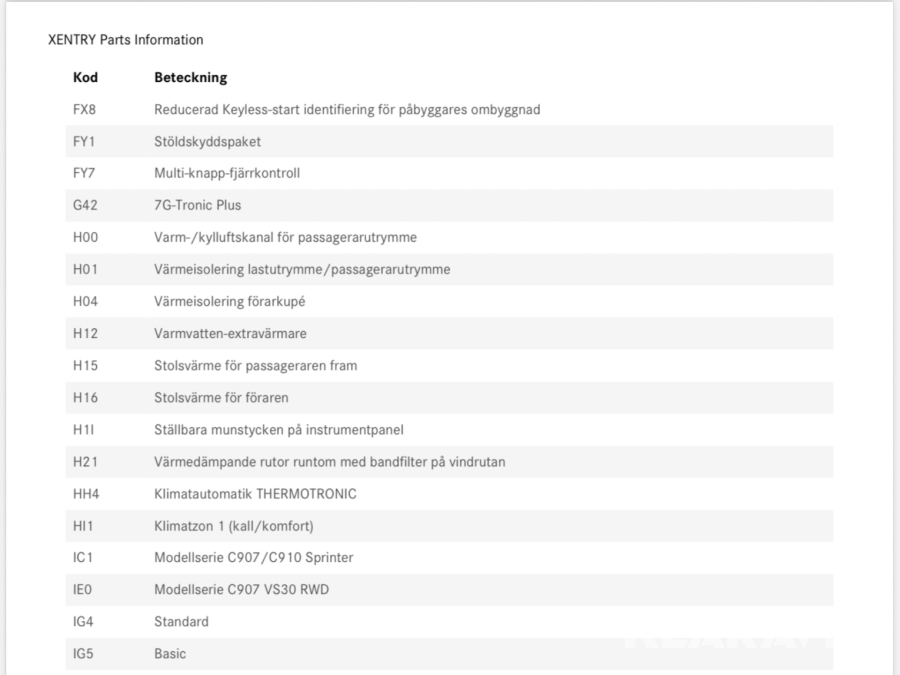 XENTRY Parts Information

| Kod | Beteckning |
|---|---|
| FX8 | Reducerad Keyless-start identifiering för påbyggares ombyggnad |
| FY1 | Stöldskyddspaket |
| FY7 | Multi-knapp-fjärrkontroll |
| G42 | 7G-Tronic Plus |
| H00 | Varm-/kylluftskanal för passagerarutrymme |
| H01 | Värmeisolering lastutrymme/passagerarutrymme |
| H04 | Värmeisolering förarkupé |
| H12 | Varmvatten-extravärmare |
| H15 | Stolsvärme för passageraren fram |
| H16 | Stolsvärme för föraren |
| H1I | Ställbara munstycken på instrumentpanel |
| H21 | Värmedämpande rutor runtom med bandfilter på vindrutan |
| HH4 | Klimatautomatik THERMOTRONIC |
| HI1 | Klimatzon 1 (kall/komfort) |
| IC1 | Modellserie C907/C910 Sprinter |
| IE0 | Modellserie C907 VS30 RWD |
| IG4 | Standard |
| IG5 | Basic |